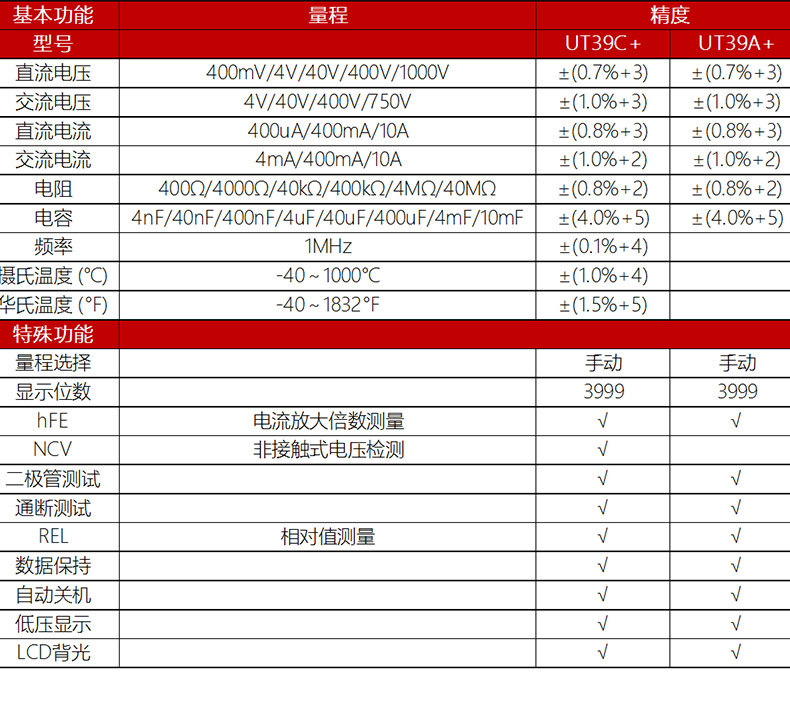 | 基本功能 | 量程 | 精度 | |
|---|---|---|---|
| 型号 | | UT39C+ | UT39A+ |
| 直流电压 | 400mV/4V/40V/400V/1000V | ±(0.7%+3) | ±(0.7%+3) |
| 交流电压 | 4V/40V/400V/750V | ±(1.0%+3) | ±(1.0%+3) |
| 直流电流 | 400uA/400mA/10A | ±(0.8%+3) | ±(0.8%+3) |
| 交流电流 | 4mA/400mA/10A | ±(1.0%+2) | ±(1.0%+2) |
| 电阻 | 400Ω/4000Ω/40kΩ/400kΩ/4MΩ/40MΩ | ±(0.8%+2) | ±(0.8%+2) |
| 电容 | 4nF/40nF/400nF/4uF/40uF/400uF/4mF/10mF | ±(4.0%+5) | ±(4.0%+5) |
| 频率 | 1MHz | ±(0.1%+4) | |
| 摄氏温度 (°C) | -40～1000°C | ±(1.0%+4) | |
| 华氏温度 (°F) | -40～1832°F | ±(1.5%+5) | |
| 特殊功能 | | | |
| 量程选择 | | 手动 | 手动 |
| 显示位数 | | 3999 | 3999 |
| hFE | 电流放大倍数测量 | √ | √ |
| NCV | 非接触式电压检测 | √ | |
| 二极管测试 | | √ | √ |
| 通断测试 | | √ | √ |
| REL | 相对值测量 | √ | √ |
| 数据保持 | | √ | √ |
| 自动关机 | | √ | √ |
| 低压显示 | | √ | √ |
| LCD背光 | | √ | √ |